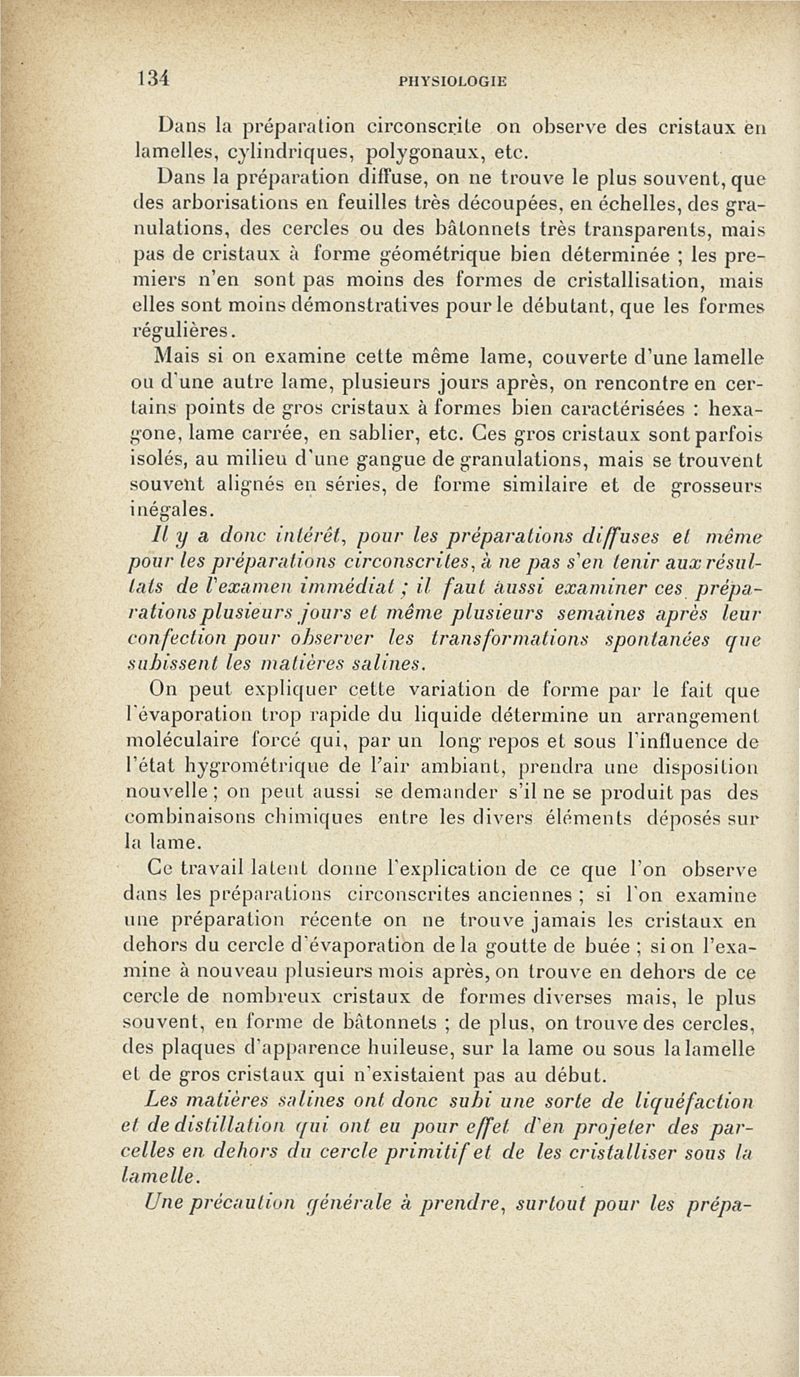 134 PHYSIOLOGIE

Dans la préparation circonscrite on observe des cristaux en lamelles, cylindriques, polygonaux, etc.

Dans la préparation diffuse, on ne trouve le plus souvent, que des arborisations en feuilles très découpées, en échelles, des granulations, des cercles ou des bâtonnets très transparents, mais pas de cristaux à forme géométrique bien déterminée ; les premiers n'en sont pas moins des formes de cristallisation, mais elles sont moins démonstratives pour le débutant, que les formes régulières.

Mais si on examine cette même lame, couverte d'une lamelle ou d'une autre lame, plusieurs jours après, on rencontre en certains points de gros cristaux à formes bien caractérisées : hexagone, lame carrée, en sablier, etc. Ces gros cristaux sont parfois isolés, au milieu d'une gangue de granulations, mais se trouvent souvent alignés en séries, de forme similaire et de grosseurs inégales.

Il y a donc intérêt, pour les préparations diffuses et même pour les préparations circonscrites, à ne pas s'en tenir aux résultats de l'examen immédiat ; il faut aussi examiner ces préparations plusieurs jours et même plusieurs semaines après leur confection pour observer les transformations spontanées que subissent les matières salines.

On peut expliquer cette variation de forme par le fait que l'évaporation trop rapide du liquide détermine un arrangement moléculaire forcé qui, par un long repos et sous l'influence de l'état hygrométrique de l'air ambiant, prendra une disposition nouvelle ; on peut aussi se demander s'il ne se produit pas des combinaisons chimiques entre les divers éléments déposés sur la lame.

Ce travail latent donne l'explication de ce que l'on observe dans les préparations circonscrites anciennes ; si l'on examine une préparation récente on ne trouve jamais les cristaux en dehors du cercle d'évaporation de la goutte de buée ; si on l'examine à nouveau plusieurs mois après, on trouve en dehors de ce cercle de nombreux cristaux de formes diverses mais, le plus souvent, en forme de bâtonnets ; de plus, on trouve des cercles, des plaques d'apparence huileuse, sur la lame ou sous la lamelle et de gros cristaux qui n'existaient pas au début.

Les matières salines ont donc subi une sorte de liquéfaction et de distillation qui ont eu pour effet d'en projeter des parcelles en dehors du cercle primitif et de les cristalliser sous la lamelle.

Une précaution générale à prendre, surtout pour les prépa-